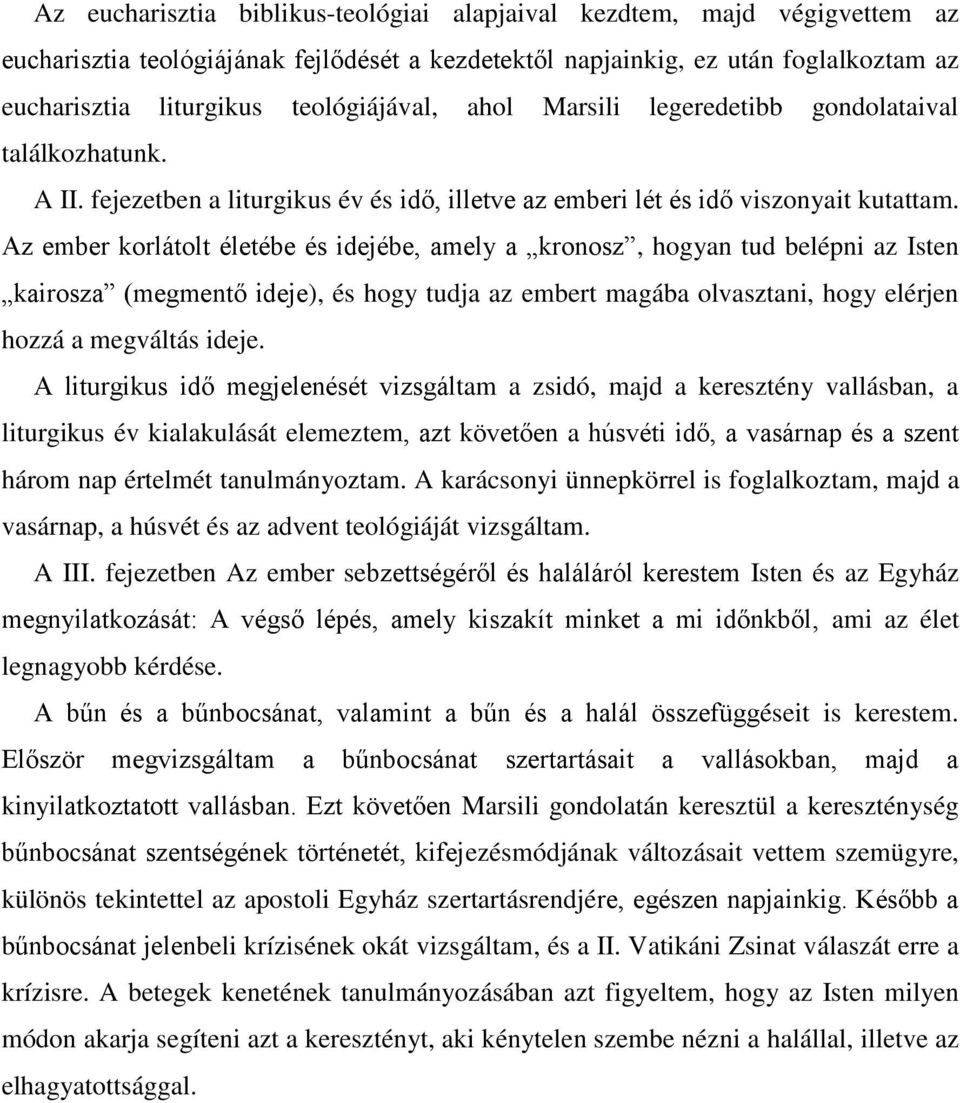 Az eucharisztia biblikus-teológiai alapjaival kezdtem, majd végigvettem az eucharisztia teológiájának fejlődését a kezdetektől napjainkig, ez után foglalkoztam az eucharisztia liturgikus teológiájával, ahol Marsili legeredetibb gondolataival találkozhatunk.

A II. fejezetben a liturgikus év és idő, illetve az emberi lét és idő viszonyait kutattam. Az ember korlátolt életébe és idejébe, amely a „kronosz”, hogyan tud belépni az Isten „kairosza” (megmentő ideje), és hogy tudja az embert magába olvasztani, hogy elérjen hozzá a megváltás ideje.

A liturgikus idő megjelenését vizsgáltam a zsidó, majd a keresztény vallásban, a liturgikus év kialakulását elemeztem, azt követően a húsvéti idő, a vasárnap és a szent három nap értelmét tanulmányoztam. A karácsonyi ünnepkörrel is foglalkoztam, majd a vasárnap, a húsvét és az advent teológiáját vizsgáltam.

A III. fejezetben Az ember sebzettségéről és haláláról kerestem Isten és az Egyház megnyilatkozását: A végső lépés, amely kiszakít minket a mi időnkből, ami az élet legnagyobb kérdése.

A bűn és a bűnbocsánat, valamint a bűn és a halál összefüggéseit is kerestem. Először megvizsgáltam a bűnbocsánat szertartásait a vallásokban, majd a kinyilatkoztatott vallásban. Ezt követően Marsili gondolatán keresztül a kereszténység bűnbocsánat szentségének történetét, kifejezésmódjának változásait vettem szemügyre, különös tekintettel az apostoli Egyház szertartásrendjére, egészen napjainkig. Később a bűnbocsánat jelenbeli krízisének okát vizsgáltam, és a II. Vatikáni Zsinat válaszát erre a krízisre. A betegek kenetének tanulmányozásában azt figyeltem, hogy az Isten milyen módon akarja segíteni azt a keresztényt, aki kénytelen szembe nézni a halállal, illetve az elhagyatottsággal.